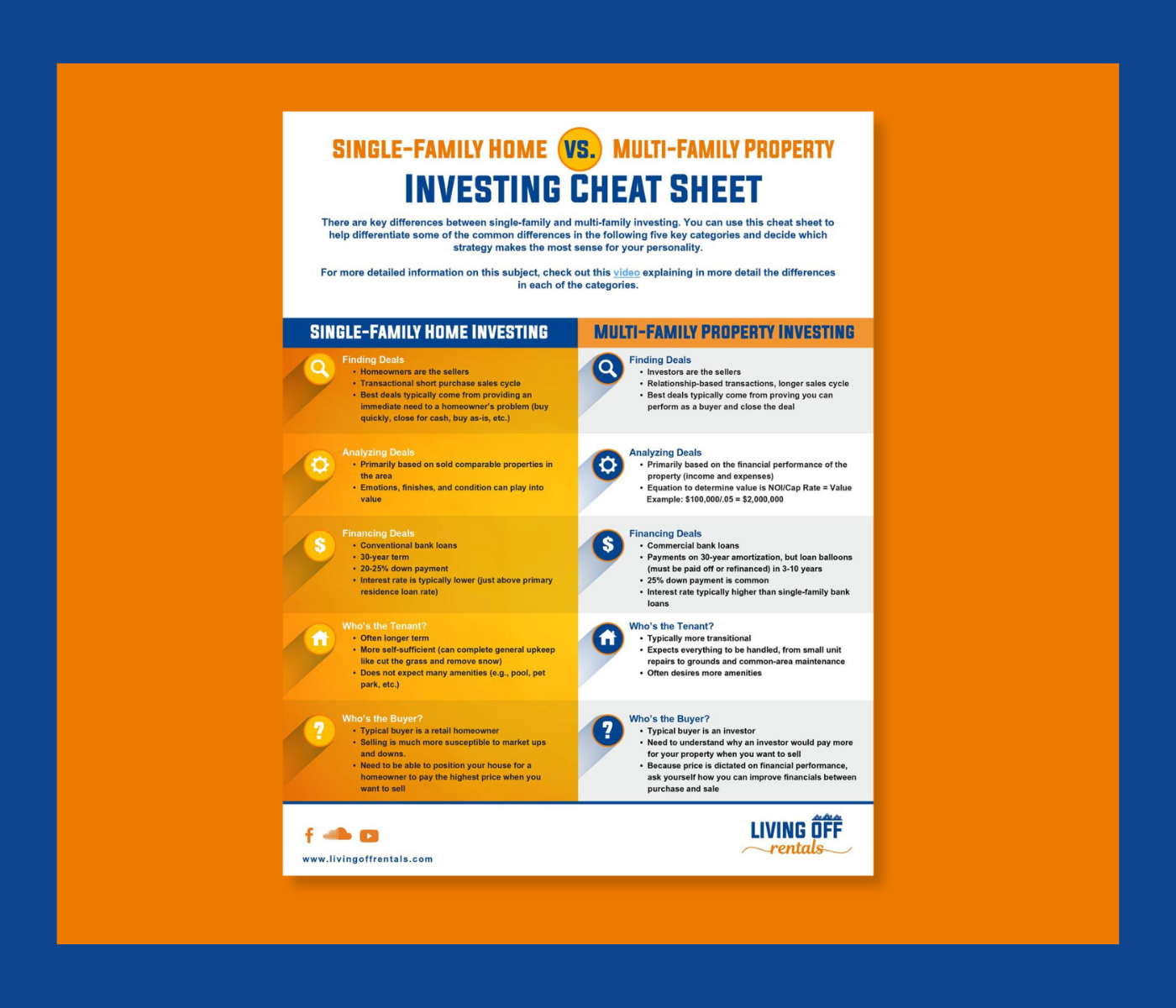 SINGLE-FAMILY HOME VS. MULTI-FAMILY PROPERTY
INVESTING CHEAT SHEET

There are key differences between single-family and multi-family investing. You can use this cheat sheet to help differentiate some of the common differences in the following five key categories and decide which strategy makes the most sense for your personality.

For more detailed information on this subject, check out this video explaining in more detail the differences in each of the categories.

SINGLE-FAMILY HOME INVESTING

Finding Deals
• Homeowners are the sellers
• Transactional short purchase sales cycle
• Best deals typically come from providing an immediate need to a homeowner's problem (buy quickly, close for cash, buy as-is, etc.)

Analyzing Deals
• Primarily based on sold comparable properties in the area
• Emotions, finishes, and condition can play into value

Financing Deals
• Conventional bank loans
• 30-year term
• 20-25% down payment
• Interest rate is typically lower (just above primary residence loan rate)

Who's the Tenant?
• Often longer term
• More self-sufficient (can complete general upkeep like cut the grass and remove snow)
• Does not expect many amenities (e.g., pool, pet park, etc.)

Who's the Buyer?
• Typical buyer is a retail homeowner
• Selling is much more susceptible to market ups and downs.
• Need to be able to position your house for a homeowner to pay the highest price when you want to sell

MULTI-FAMILY PROPERTY INVESTING

Finding Deals
• Investors are the sellers
• Relationship-based transactions, longer sales cycle
• Best deals typically come from proving you can perform as a buyer and close the deal

Analyzing Deals
• Primarily based on the financial performance of the property (income and expenses)
• Equation to determine value is NOI/Cap Rate = Value Example: $100,000/.05 = $2,000,000

Financing Deals
• Commercial bank loans
• Payments on 30-year amortization, but loan balloons (must be paid off or refinanced) in 3-10 years
• 25% down payment is common
• Interest rate typically higher than single-family bank loans

Who's the Tenant?
• Typically more transitional
• Expects everything to be handled, from small unit repairs to grounds and common-area maintenance
• Often desires more amenities

Who's the Buyer?
• Typical buyer is an investor
• Need to understand why an investor would pay more for your property when you want to sell
• Because price is dictated on financial performance, ask yourself how you can improve financials between purchase and sale

www.livingoffrentals.com

LIVING OFF
rentals